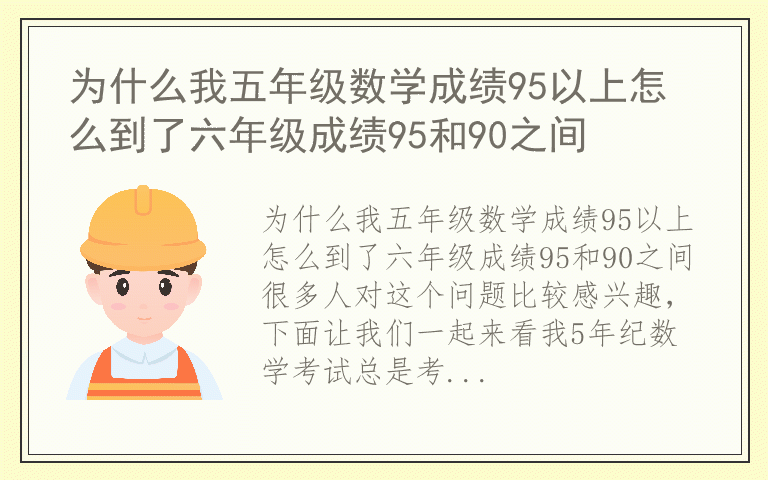 为什么我五年级数学成绩95以上怎么到了六年级成绩95和90之间

为什么我五年级数学成绩95以上怎么到了六年级成绩95和90之间很多人对这个问题比较感兴趣，下面让我们一起来看我5年纪数学考试总是考...